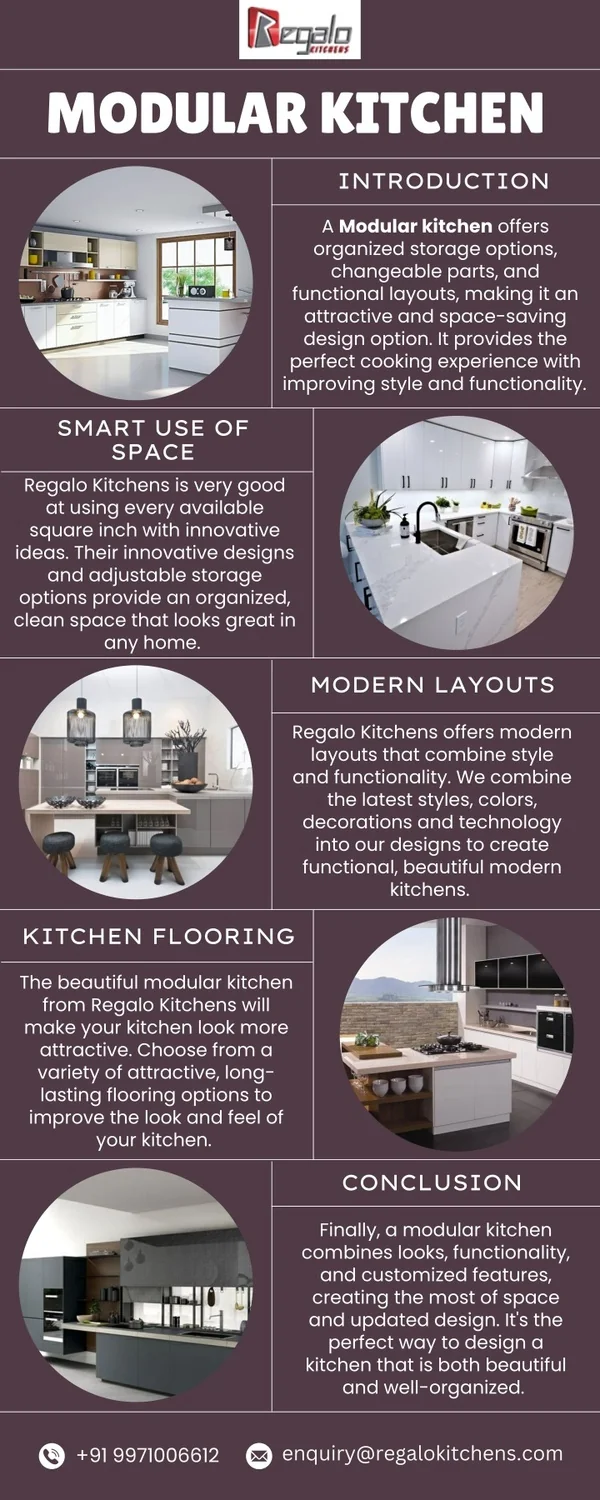 Regalo KITCHENS

MODULAR KITCHEN

INTRODUCTION

A Modular kitchen offers organized storage options, changeable parts, and functional layouts, making it an attractive and space-saving design option. It provides the perfect cooking experience with improving style and functionality.

SMART USE OF SPACE

Regalo Kitchens is very good at using every available square inch with innovative ideas. Their innovative designs and adjustable storage options provide an organized, clean space that looks great in any home.

MODERN LAYOUTS

Regalo Kitchens offers modern layouts that combine style and functionality. We combine the latest styles, colors, decorations and technology into our designs to create functional, beautiful modern kitchens.

KITCHEN FLOORING

The beautiful modular kitchen from Regalo Kitchens will make your kitchen look more attractive. Choose from a variety of attractive, long-lasting flooring options to improve the look and feel of your kitchen.

CONCLUSION

Finally, a modular kitchen combines looks, functionality, and customized features, creating the most of space and updated design. It's the perfect way to design a kitchen that is both beautiful and well-organized.

+91 9971006612

enquiry@regalokitchens.com